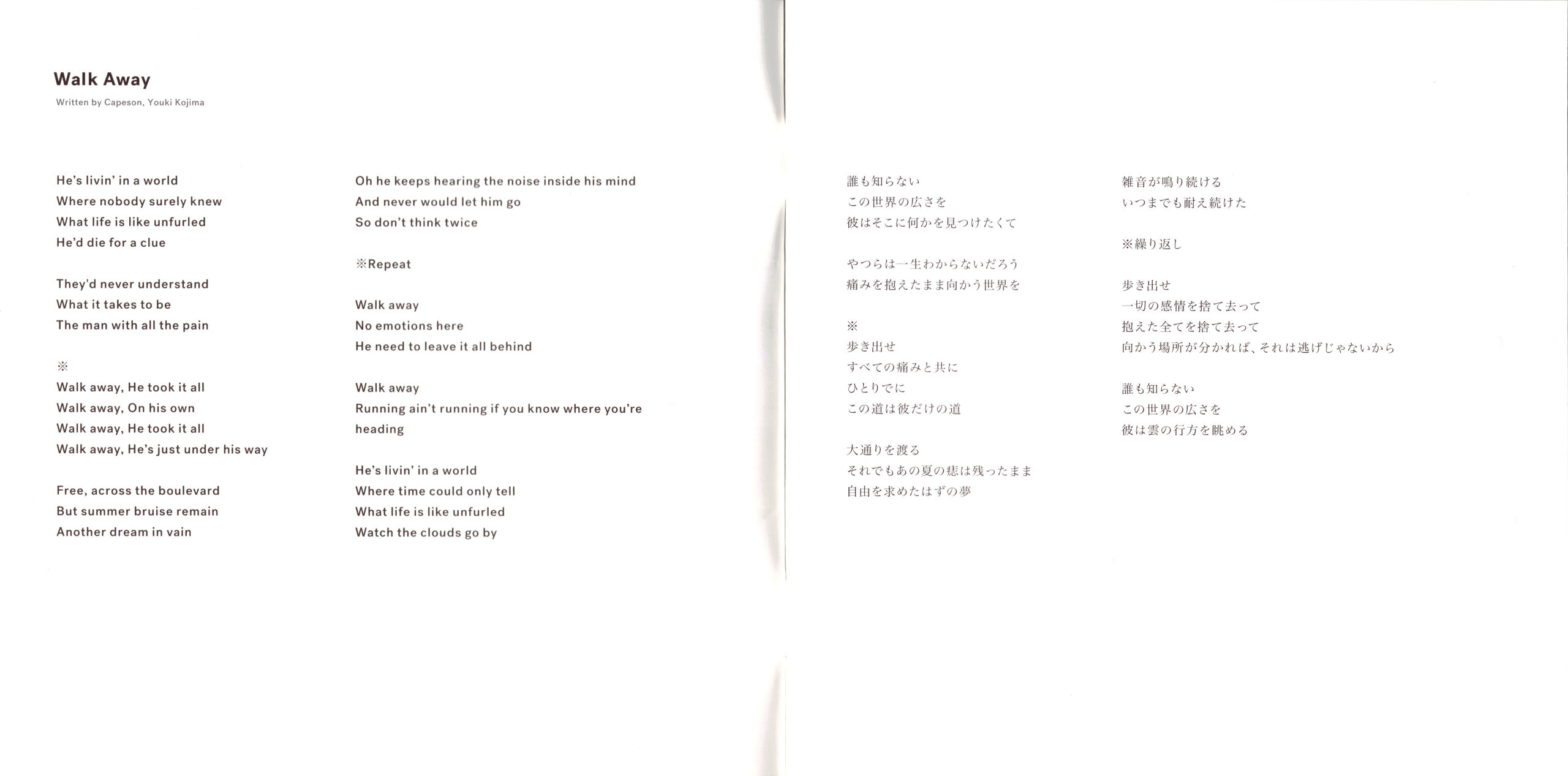 Walk Away

Written by Capeson, Youki Kojima

He's livin' in a world
Where nobody surely knew
What life is like unfurled
He'd die for a clue

They'd never understand
What it takes to be
The man with all the pain

※
Walk away, He took it all
Walk away, On his own
Walk away, He took it all
Walk away, He's just under his way

Free, across the boulevard
But summer bruise remain
Another dream in vain

Oh he keeps hearing the noise inside his mind
And never would let him go
So don't think twice

※Repeat

Walk away
No emotions here
He need to leave it all behind

Walk away
Running ain't running if you know where you're heading

He's livin' in a world
Where time could only tell
What life is like unfurled
Watch the clouds go by

誰も知らない
この世界の広さを
彼はそこに何かを見つけたくて

やつらは一生わからないだろう
痛みを抱えたまま向かう世界を

※
歩き出せ
すべての痛みと共に
ひとりでに
この道は彼だけの道

大通りを渡る
それでもあの夏の痣は残ったまま
自由を求めたはずの夢

雑音が鳴り続ける
いつまでも耐え続けた

※繰り返し

歩き出せ
一切の感情を捨て去って
抱えた全てを捨て去って
向かう場所が分かれば、それは逃げじゃないから

誰も知らない
この世界の広さを
彼は雲の行方を眺める